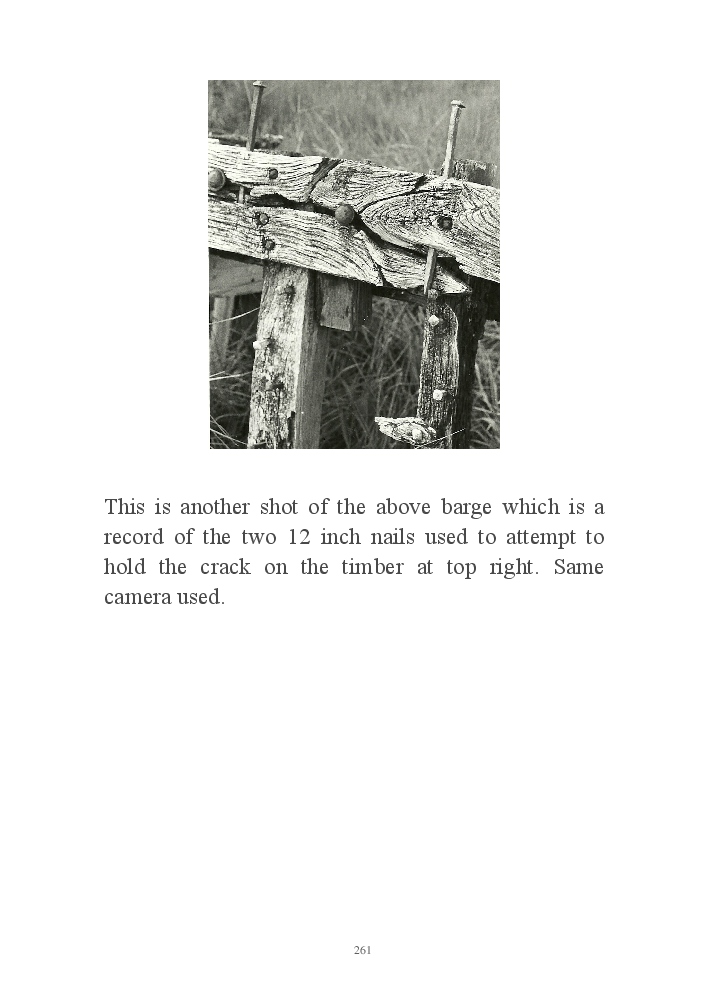 This is another shot of the above barge which is a record of the two 12 inch nails used to attempt to hold the crack on the timber at top right. Same camera used.

261